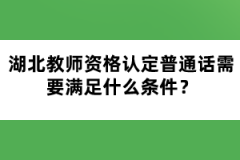 湖北教师资格认定普通话需要满足什么条件？